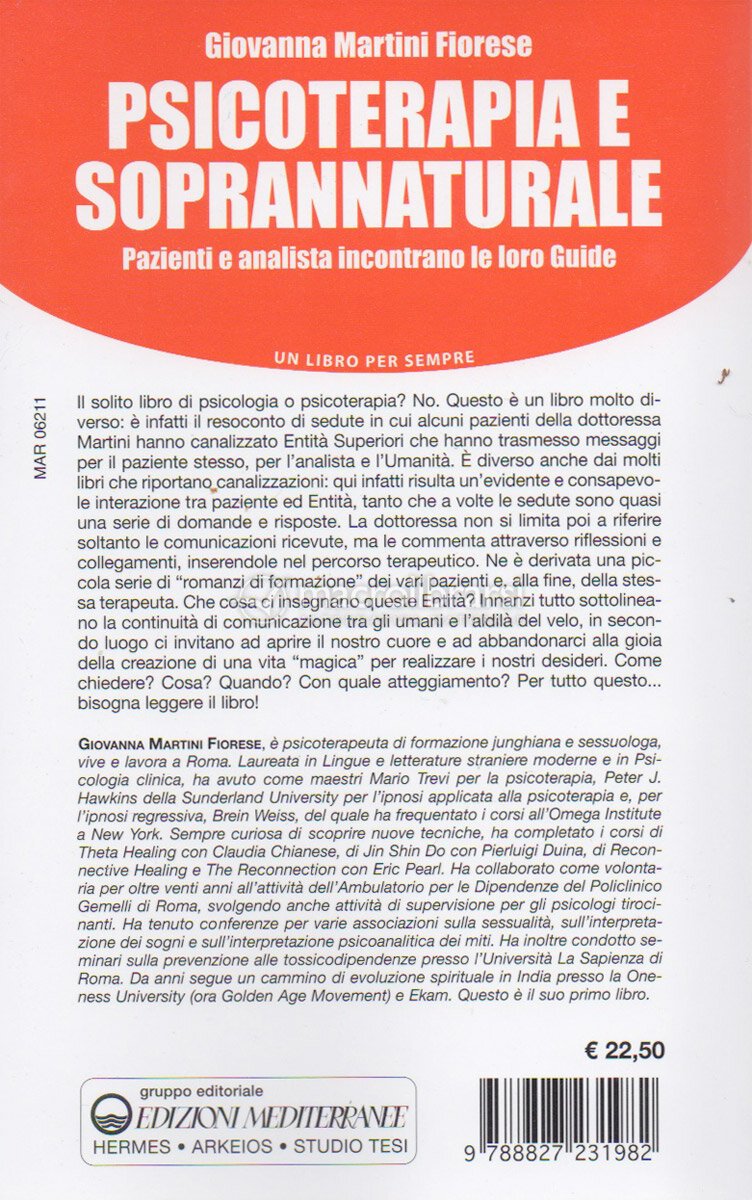 Giovanna Martini Fiorese

PSICOTERAPIA E SOPRANNATURALE

Pazienti e analista incontrano le loro Guide

UN LIBRO PER SEMPRE

MAR 06211

Il solito libro di psicologia o psicoterapia? No. Questo è un libro molto diverso: è infatti il resoconto di sedute in cui alcuni pazienti della dottoressa Martini hanno canalizzato Entità Superiori che hanno trasmesso messaggi per il paziente stesso, per l'analista e l'Umanità. È diverso anche dai molti libri che riportano canalizzazioni: qui infatti risulta un'evidente e consapevole interazione tra paziente ed Entità, tanto che a volte le sedute sono quasi una serie di domande e risposte. La dottoressa non si limita poi a riferire soltanto le comunicazioni ricevute, ma le commenta attraverso riflessioni e collegamenti, inserendole nel percorso terapeutico. Ne è derivata una piccola serie di "romanzi di formazione" dei vari pazienti e, alla fine, della stessa terapeuta. Che cosa ci insegnano queste Entità? Innanzi tutto sottolineano la continuità di comunicazione tra gli umani e l'aldilà del velo, in secondo luogo ci invitano ad aprire il nostro cuore e ad abbandonarci alla gioia della creazione di una vita "magica" per realizzare i nostri desideri. Come chiedere? Cosa? Quando? Con quale atteggiamento? Per tutto questo... bisogna leggere il libro!

GIOVANNA MARTINI FIORESE, è psicoterapeuta di formazione junghiana e sessuologa, vive e lavora a Roma. Laureata in Lingue e letterature straniere moderne e in Psicologia clinica, ha avuto come maestri Mario Trevi per la psicoterapia, Peter J. Hawkins della Sunderland University per l'ipnosi applicata alla psicoterapia e, per l'ipnosi regressiva, Brein Weiss, del quale ha frequentato i corsi all'Omega Institute a New York. Sempre curiosa di scoprire nuove tecniche, ha completato i corsi di Theta Healing con Claudia Chianese, di Jin Shin Do con Pierluigi Duina, di Reconnective Healing e The Reconnection con Eric Pearl. Ha collaborato come volontaria per oltre venti anni all'attività dell'Ambulatorio per le Dipendenze del Policlinico Gemelli di Roma, svolgendo anche attività di supervisione per gli psicologi tirocinanti. Ha tenuto conferenze per varie associazioni sulla sessualità, sull'interpretazione dei sogni e sull'interpretazione psicoanalitica dei miti. Ha inoltre condotto seminari sulla prevenzione alle tossicodipendenze presso l'Università La Sapienza di Roma. Da anni segue un cammino di evoluzione spirituale in India presso la Oneness University (ora Golden Age Movement) e Ekam. Questo è il suo primo libro.

€ 22,50

gruppo editoriale
EDIZIONI MEDITERRANEE
HERMES • ARKEIOS • STUDIO TESI

9 788827 231982